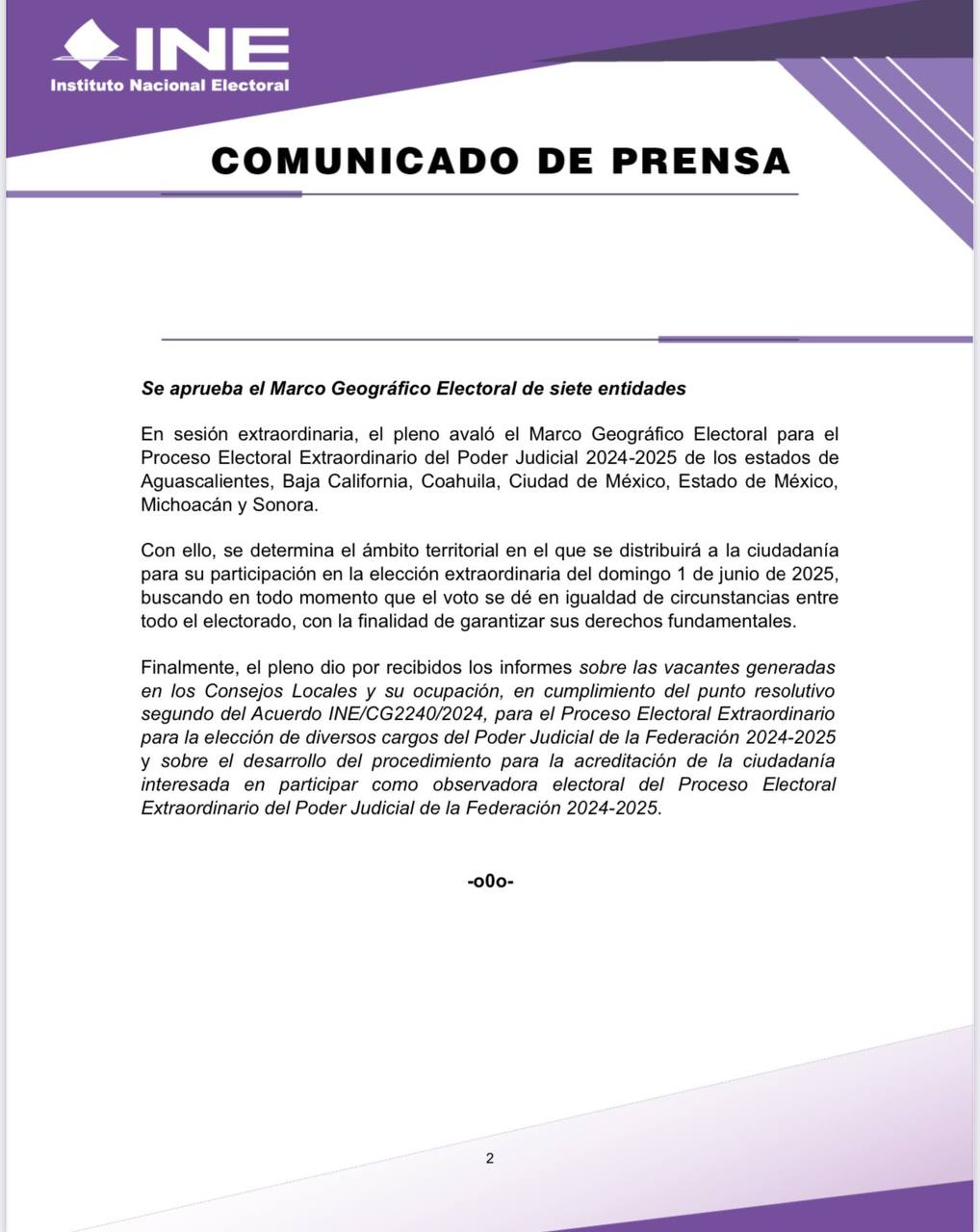 INE
Instituto Nacional Electoral

COMUNICADO DE PRENSA

Se aprueba el Marco Geográfico Electoral de siete entidades

En sesión extraordinaria, el pleno avaló el Marco Geográfico Electoral para el Proceso Electoral Extraordinario del Poder Judicial 2024-2025 de los estados de Aguascalientes, Baja California, Coahuila, Ciudad de México, Estado de México, Michoacán y Sonora.

Con ello, se determina el ámbito territorial en el que se distribuirá a la ciudadanía para su participación en la elección extraordinaria del domingo 1 de junio de 2025, buscando en todo momento que el voto se dé en igualdad de circunstancias entre todo el electorado, con la finalidad de garantizar sus derechos fundamentales.

Finalmente, el pleno dio por recibidos los informes sobre las vacantes generadas en los Consejos Locales y su ocupación, en cumplimiento del punto resolutivo segundo del Acuerdo INE/CG2240/2024, para el Proceso Electoral Extraordinario para la elección de diversos cargos del Poder Judicial de la Federación 2024-2025 y sobre el desarrollo del procedimiento para la acreditación de la ciudadanía interesada en participar como observadora electoral del Proceso Electoral Extraordinario del Poder Judicial de la Federación 2024-2025.

-o0o-

2